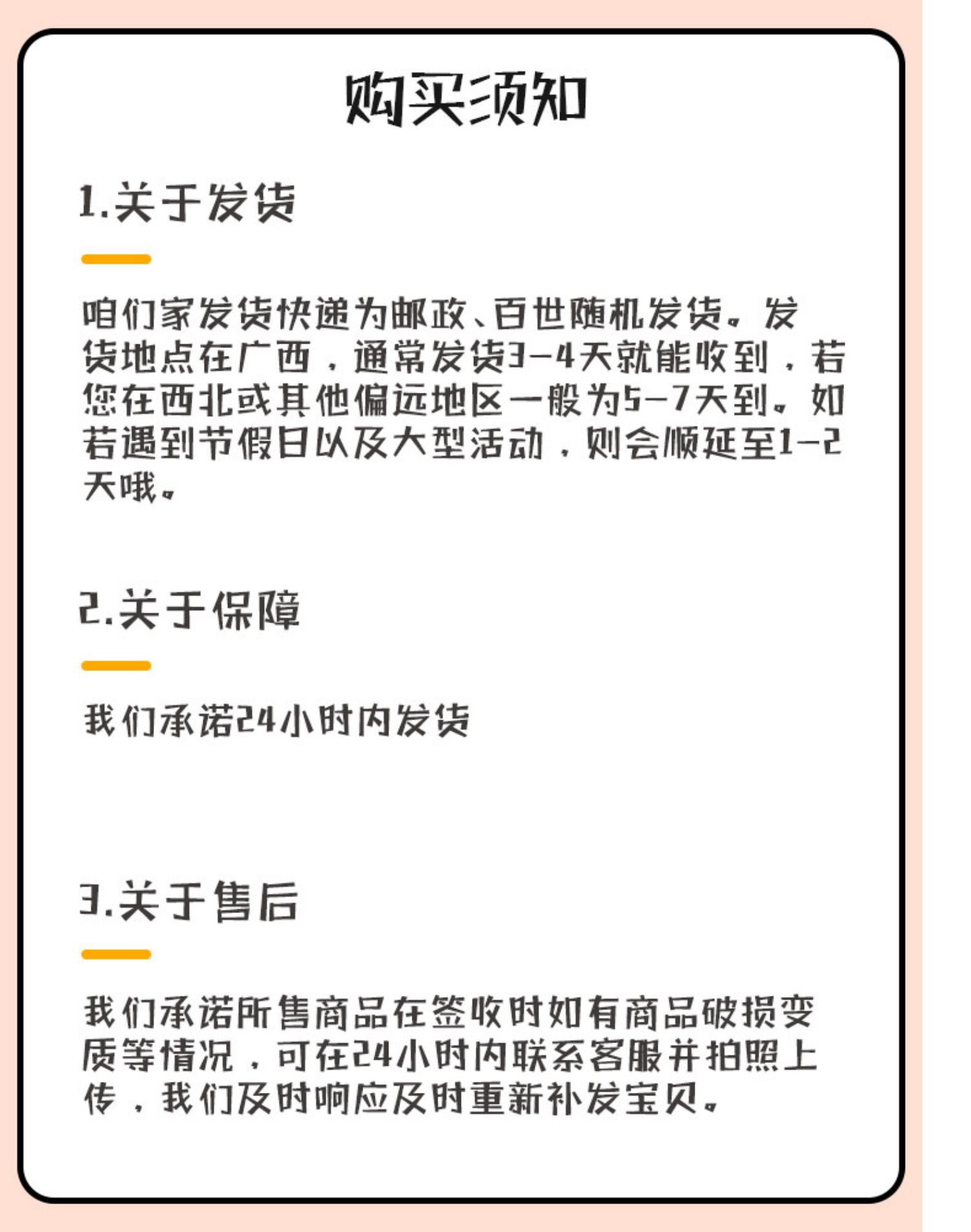 购买须知

1.关于发货

咱们家发货快递为邮政、百世随机发货。发货地点在广西，通常发货3-4天就能收到，若您在西北或其他偏远地区一般为5-7天到。如若遇到节假日以及大型活动，则会顺延至1-2天哦。

2.关于保障

我们承诺24小时内发货

3.关于售后

我们承诺所售商品在签收时如有商品破损变质等情况，可在24小时内联系客服并拍照上传，我们及时响应及时重新补发宝贝。